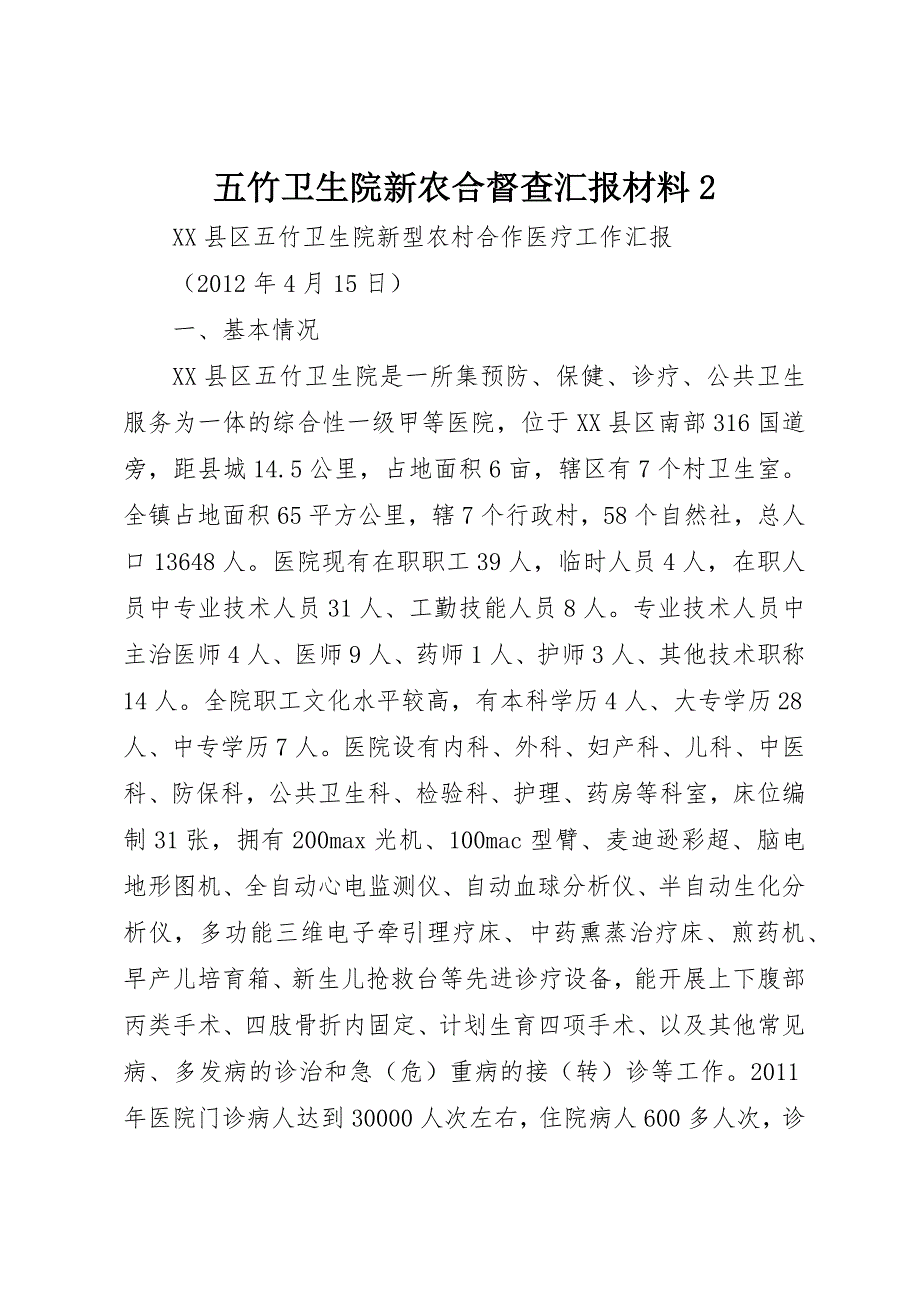 五竹卫生院新农合督查汇报材料 2

XX 县区五竹卫生院新型农村合作医疗工作汇报

（2012 年 4 月 15 日）

一、基本情况

XX 县区五竹卫生院是一所集预防、保健、诊疗、公共卫生服务为一体的综合性一级甲等医院，位于 XX 县区南部 316 国道旁，距县城 14.5 公里，占地面积 6 亩，辖区有 7 个村卫生室。全镇占地面积 65 平方公里，辖 7 个行政村，58 个自然社，总人口 13648 人。医院现有在职职工 39 人，临时人员 4 人，在职人员中专业技术人员 31 人、工勤技能人员 8 人。专业技术人员中主治医师 4 人、医师 9 人、药师 1 人、护师 3 人、其他技术职称 14 人。全院职工文化水平较高，有本科学历 4 人、大专学历 28 人、中专学历 7 人。医院设有内科、外科、妇产科、儿科、中医科、防保科，公共卫生科、检验科、护理、药房等科室，床位编制 31 张，拥有 200max 光机、100mac 型臂、麦迪逊彩超、脑电地形图机、全自动心电监测仪、自动血球分析仪、半自动生化分析仪，多功能三维电子牵引理疗床、中药熏蒸治疗床、煎药机、早产儿培育箱、新生儿抢救台等先进诊疗设备，能开展上下腹部丙类手术、四肢骨折内固定、计划生育四项手术、以及其他常见病、多发病的诊治和急（危）重病的接（转）诊等工作。2011 年医院门诊病人达到 30000 人次左右，住院病人 600 多人次，诊